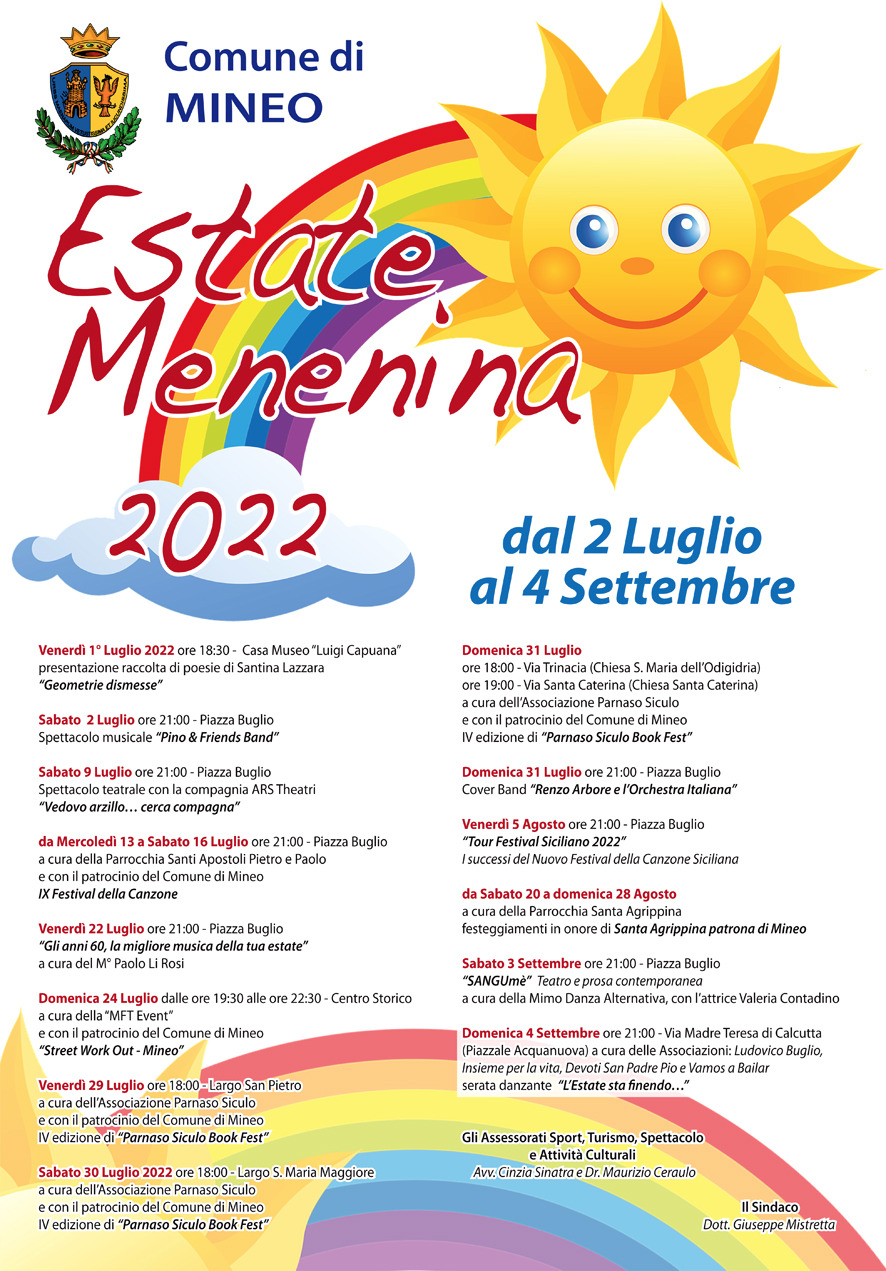 Comune di
MINEO

Estate
Menenina
2022

dal 2 Luglio
al 4 Settembre

Venerdì 1° Luglio 2022 ore 18:30 - Casa Museo "Luigi Capuana"
presentazione raccolta di poesie di Santina Lazzara
"Geometrie dismesse"

Sabato 2 Luglio ore 21:00 - Piazza Buglio
Spettacolo musicale "Pino & Friends Band"

Sabato 9 Luglio ore 21:00 - Piazza Buglio
Spettacolo teatrale con la compagnia ARS Theatri
"Vedovo arzillo… cerca compagna"

da Mercoledì 13 a Sabato 16 Luglio ore 21:00 - Piazza Buglio
a cura della Parrocchia Santi Apostoli Pietro e Paolo
e con il patrocinio del Comune di Mineo
IX Festival della Canzone

Venerdì 22 Luglio ore 21:00 - Piazza Buglio
"Gli anni 60, la migliore musica della tua estate"
a cura del M° Paolo Li Rosi

Domenica 24 Luglio dalle ore 19:30 alle ore 22:30 - Centro Storico
a cura della "MFT Event"
e con il patrocinio del Comune di Mineo
"Street Work Out - Mineo"

Venerdì 29 Luglio ore 18:00 - Largo San Pietro
a cura dell'Associazione Parnaso Siculo
e con il patrocinio del Comune di Mineo
IV edizione di "Parnaso Siculo Book Fest"

Sabato 30 Luglio 2022 ore 18:00 - Largo S. Maria Maggiore
a cura dell'Associazione Parnaso Siculo
e con il patrocinio del Comune di Mineo
IV edizione di "Parnaso Siculo Book Fest"

Domenica 31 Luglio
ore 18:00 - Via Trinacia (Chiesa S. Maria dell'Odigidria)
ore 19:00 - Via Santa Caterina (Chiesa Santa Caterina)
a cura dell'Associazione Parnaso Siculo
e con il patrocinio del Comune di Mineo
IV edizione di "Parnaso Siculo Book Fest"

Domenica 31 Luglio ore 21:00 - Piazza Buglio
Cover Band "Renzo Arbore e l'Orchestra Italiana"

Venerdì 5 Agosto ore 21:00 - Piazza Buglio
"Tour Festival Siciliano 2022"
I successi del Nuovo Festival della Canzone Siciliana

da Sabato 20 a domenica 28 Agosto
a cura della Parrocchia Santa Agrippina
festeggiamenti in onore di Santa Agrippina patrona di Mineo

Sabato 3 Settembre ore 21:00 - Piazza Buglio
"SANGUmè" Teatro e prosa contemporanea
a cura della Mimo Danza Alternativa, con l'attrice Valeria Contadino

Domenica 4 Settembre ore 21:00 - Via Madre Teresa di Calcutta (Piazzale Acquanuova) a cura delle Associazioni: Ludovico Buglio, Insieme per la vita, Devoti San Padre Pio e Vamos a Bailar
serata danzante "L'Estate sta finendo…"

Gli Assessorati Sport, Turismo, Spettacolo
e Attività Culturali
Avv. Cinzia Sinatra e Dr. Maurizio Ceraulo

Il Sindaco
Dott. Giuseppe Mistretta